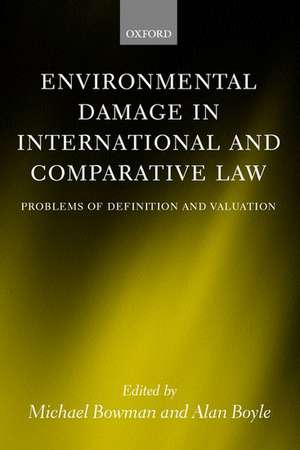 OXFORD

ENVIRONMENTAL DAMAGE IN INTERNATIONAL AND COMPARATIVE LAW

PROBLEMS OF DEFINITION AND VALUATION

Edited by
Michael Bowman and Alan Boyle